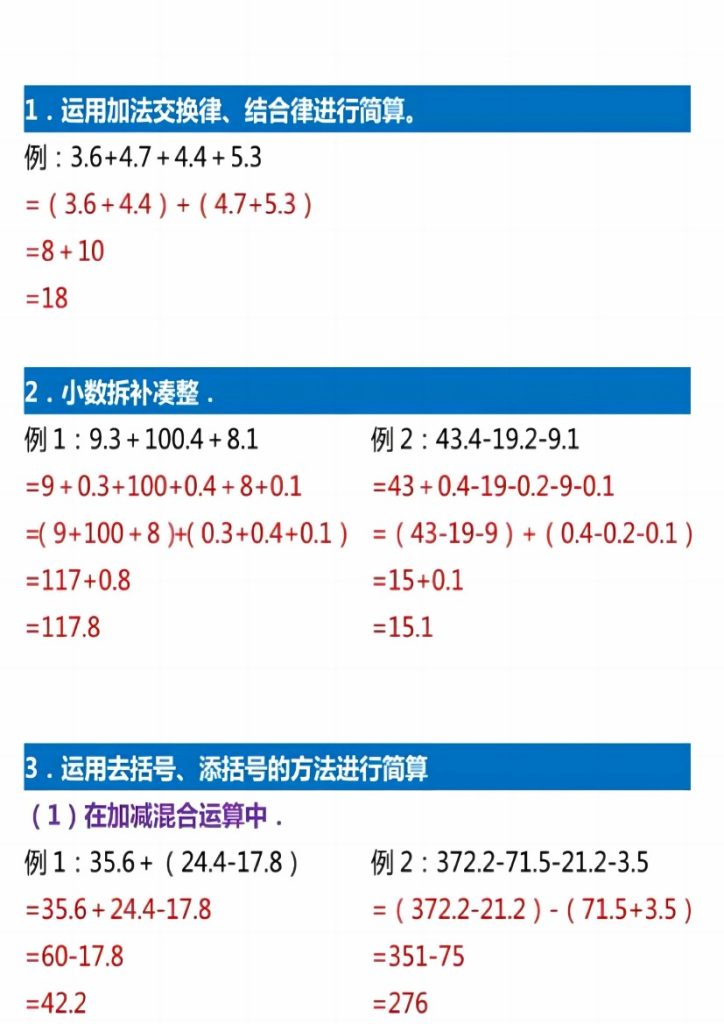 1．运用加法交换律、结合律进行简算。

例：$3.6+4.7+4.4+5.3$
$=(3.6+4.4)+(4.7+5.3)$
$=8+10$
$=18$

2．小数拆补凑整．

例1：$9.3+100.4+8.1$
$=9+0.3+100+0.4+8+0.1$
$=(9+100+8)+(0.3+0.4+0.1)$
$=117+0.8$
$=117.8$

例2：$43.4-19.2-9.1$
$=43+0.4-19-0.2-9-0.1$
$=(43-19-9)+(0.4-0.2-0.1)$
$=15+0.1$
$=15.1$

3．运用去括号、添括号的方法进行简算

（1）在加减混合运算中．

例1：$35.6+(24.4-17.8)$
$=35.6+24.4-17.8$
$=60-17.8$
$=42.2$

例2：$372.2-71.5-21.2-3.5$
$=(372.2-21.2)-(71.5+3.5)$
$=351-75$
$=276$